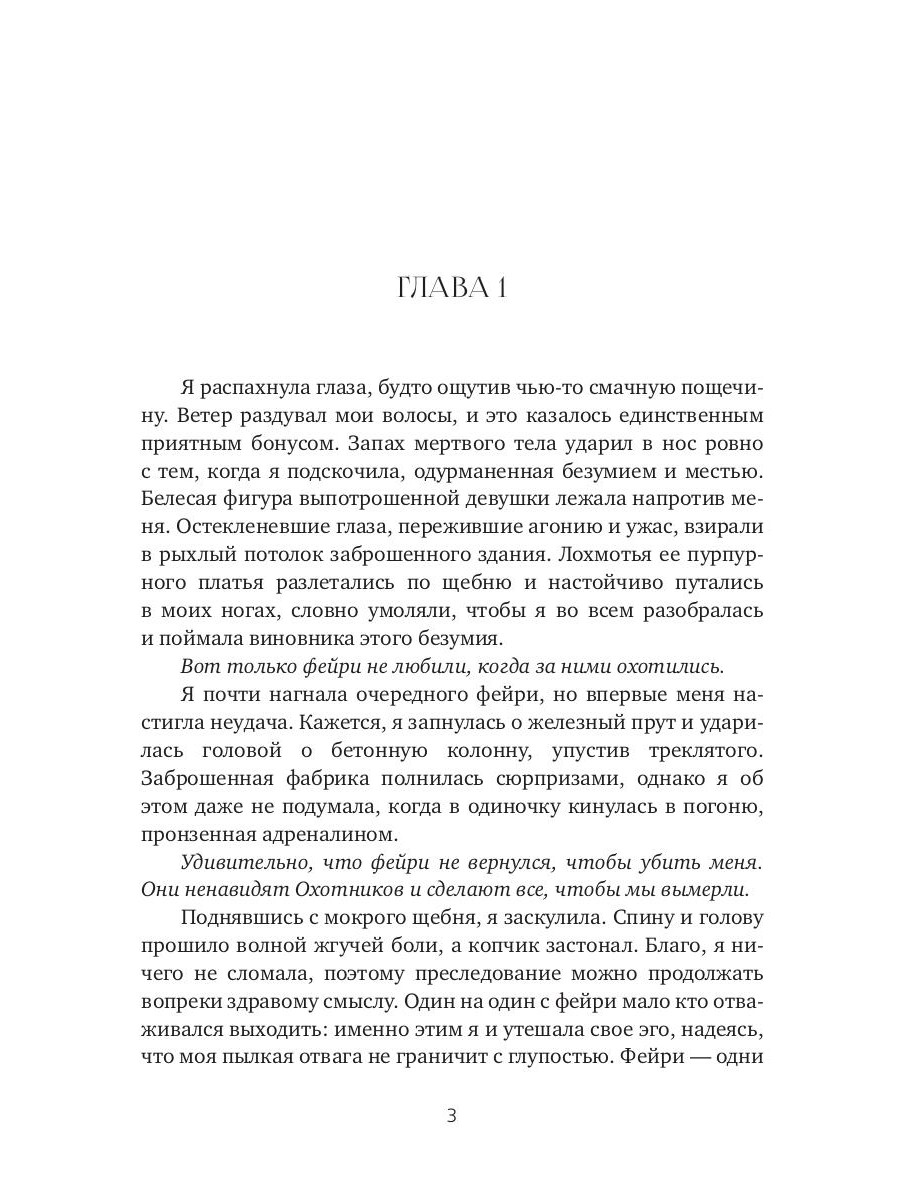 ГЛАВА 1

Я распахнула глаза, будто ощутив чью-то смачную пощечину. Ветер раздувал мои волосы, и это казалось единственным приятным бонусом. Запах мертвого тела ударил в нос ровно с тем, когда я подскочила, одурманенная безумием и местью. Белесая фигура выпотрошенной девушки лежала напротив меня. Остекленевшие глаза, пережившие агонию и ужас, взирали в рыхлый потолок заброшенного здания. Лохмотья ее пурпурного платья разлетались по щебню и настойчиво путались в моих ногах, словно умоляли, чтобы я во всем разобралась и поймала виновника этого безумия.

Вот только фейри не любили, когда за ними охотились.

Я почти нагнала очередного фейри, но впервые меня настигла неудача. Кажется, я запнулась о железный прут и ударилась головой о бетонную колонну, упустив треклятого. Заброшенная фабрика полнилась сюрпризами, однако я об этом даже не подумала, когда в одиночку кинулась в погоню, пронзенная адреналином.

Удивительно, что фейри не вернулся, чтобы убить меня. Они ненавидят Охотников и сделают все, чтобы мы вымерли.

Поднявшись с мокрого щебня, я заскулила. Спину и голову прошило волной жгучей боли, а копчик застонал. Благо, я ничего не сломала, поэтому преследование можно продолжать вопреки здравому смыслу. Один на один с фейри мало кто отваживался выходить: именно этим я и утешала свое эго, надеясь, что моя пылкая отвага не граничит с глупостью. Фейри — одни

3